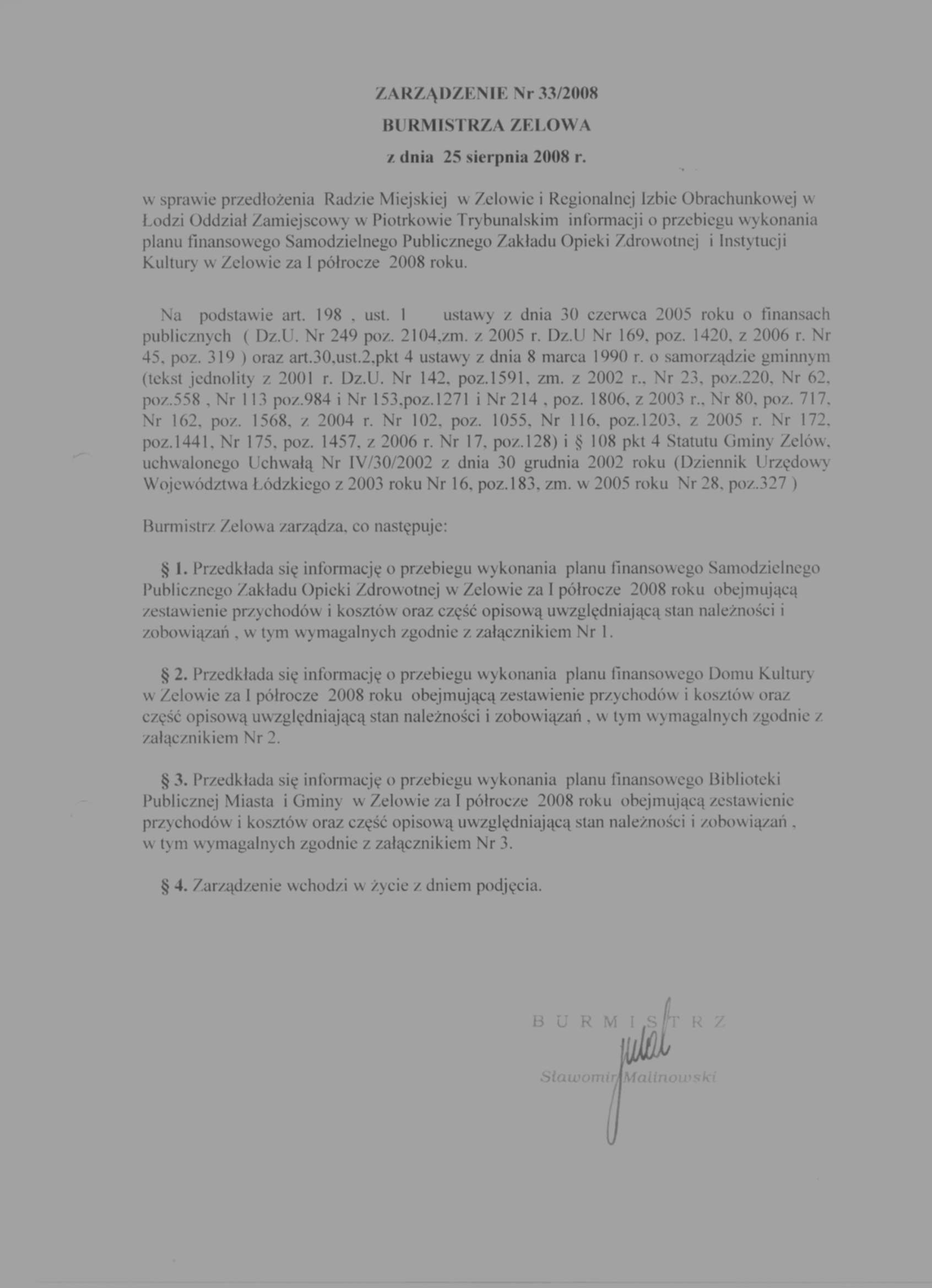 ZARZĄDZENIE Nr 33/2008
BURMISTRZA ZELOWA
z dnia 25 sierpnia 2008 r.

w sprawie przedłożenia Radzie Miejskiej w Zelowie i Regionalnej Izbie Obrachunkowej w Łodzi Oddział Zamiejscowy w Piotrkowie Trybunalskim informacji o przebiegu wykonania planu finansowego Samodzielnego Publicznego Zakładu Opieki Zdrowotnej i Instytucji Kultury w Zelowie za I półrocze 2008 roku.

Na podstawie art. 198 , ust. 1 ustawy z dnia 30 czerwca 2005 roku o finansach publicznych ( Dz.U. Nr 249 poz. 2104,zm. z 2005 r. Dz.U Nr 169, poz. 1420, z 2006 r. Nr 45, poz. 319 ) oraz art.30,ust.2,pkt 4 ustawy z dnia 8 marca 1990 r. o samorządzie gminnym (tekst jednolity z 2001 r. Dz.U. Nr 142, poz.1591, zm. z 2002 r., Nr 23, poz.220, Nr 62, poz.558 , Nr 113 poz.984 i Nr 153,poz.1271 i Nr 214 , poz. 1806, z 2003 r., Nr 80, poz. 717, Nr 162, poz. 1568, z 2004 r. Nr 102, poz. 1055, Nr 116, poz.1203, z 2005 r. Nr 172, poz.1441, Nr 175, poz. 1457, z 2006 r. Nr 17, poz.128) i § 108 pkt 4 Statutu Gminy Zelów, uchwalonego Uchwałą Nr IV/30/2002 z dnia 30 grudnia 2002 roku (Dziennik Urzędowy Województwa Łódzkiego z 2003 roku Nr 16, poz.183, zm. w 2005 roku Nr 28, poz.327 )

Burmistrz Zelowa zarządza, co następuje:

§ 1. Przedkłada się informację o przebiegu wykonania planu finansowego Samodzielnego Publicznego Zakładu Opieki Zdrowotnej w Zelowie za I półrocze 2008 roku obejmującą zestawienie przychodów i kosztów oraz część opisową uwzględniającą stan należności i zobowiązań , w tym wymagalnych zgodnie z załącznikiem Nr 1.

§ 2. Przedkłada się informację o przebiegu wykonania planu finansowego Domu Kultury w Zelowie za I półrocze 2008 roku obejmującą zestawienie przychodów i kosztów oraz część opisową uwzględniającą stan należności i zobowiązań , w tym wymagalnych zgodnie z załącznikiem Nr 2.

§ 3. Przedkłada się informację o przebiegu wykonania planu finansowego Biblioteki Publicznej Miasta i Gminy w Zelowie za I półrocze 2008 roku obejmującą zestawienie przychodów i kosztów oraz część opisową uwzględniającą stan należności i zobowiązań , w tym wymagalnych zgodnie z załącznikiem Nr 3.

§ 4. Zarządzenie wchodzi w życie z dniem podjęcia.

BURMISTRZ
Sławomir Malinowski